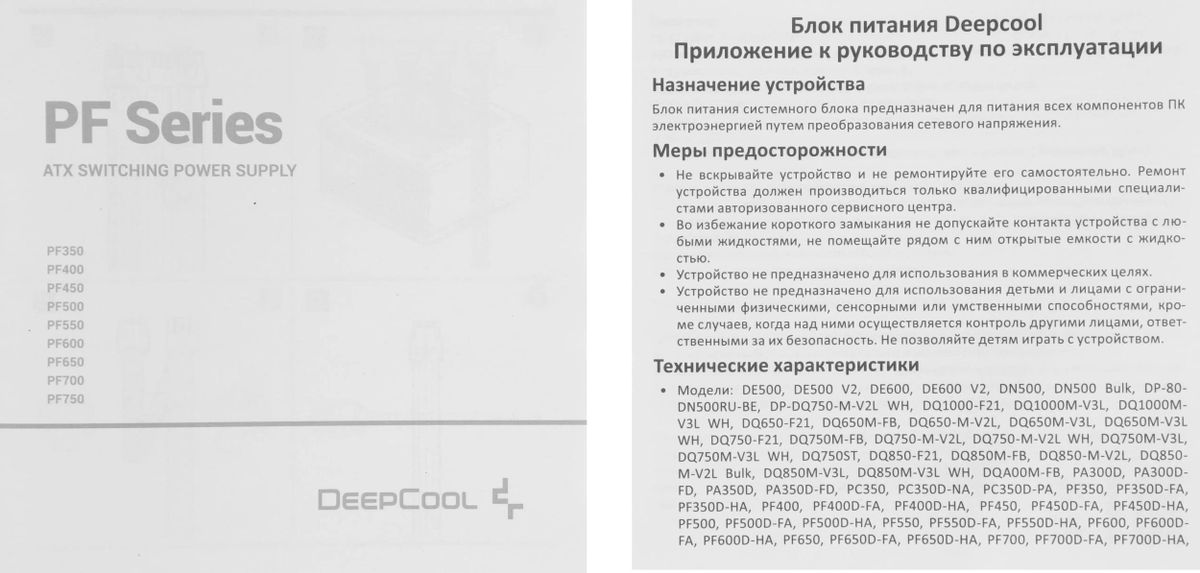 PF Series

ATX SWITCHING POWER SUPPLY

PF350
PF400
PF450
PF500
PF550
PF600
PF650
PF700
PF750

DEEPCOOL

Блок питания Deepcool
Приложение к руководству по эксплуатации

Назначение устройства

Блок питания системного блока предназначен для питания всех компонентов ПК электроэнергией путем преобразования сетевого напряжения.

Меры предосторожности

• Не вскрывайте устройство и не ремонтируйте его самостоятельно. Ремонт устройства должен производиться только квалифицированными специалистами авторизованного сервисного центра.
• Во избежание короткого замыкания не допускайте контакта устройства с любыми жидкостями, не помещайте рядом с ним открытые емкости с жидкостью.
• Устройство не предназначено для использования в коммерческих целях.
• Устройство не предназначено для использования детьми и лицами с ограниченными физическими, сенсорными или умственными способностями, кроме случаев, когда над ними осуществляется контроль другими лицами, ответственными за их безопасность. Не позволяйте детям играть с устройством.

Технические характеристики

• Модели: DE500, DE500 V2, DE600, DE600 V2, DN500, DN500 Bulk, DP-80-DN500RU-BE, DP-DQ750-M-V2L WH, DQ1000-F21, DQ1000M-V3L, DQ1000M-V3L WH, DQ650-F21, DQ650M-FB, DQ650-M-V2L, DQ650M-V3L, DQ650M-V3L WH, DQ750-F21, DQ750M-FB, DQ750-M-V2L, DQ750-M-V2L WH, DQ750M-V3L, DQ750M-V3L WH, DQ750ST, DQ850-F21, DQ850M-FB, DQ850-M-V2L, DQ850-M-V2L Bulk, DQ850M-V3L, DQ850M-V3L WH, DQA00M-FB, PA300D, PA300D-FD, PA350D, PA350D-FD, PC350, PC350D-NA, PC350D-PA, PF350, PF350D-FA, PF350D-HA, PF400, PF400D-FA, PF400D-HA, PF450, PF450D-FA, PF450D-HA, PF500, PF500D-FA, PF500D-HA, PF550, PF550D-FA, PF550D-HA, PF600, PF600D-FA, PF600D-HA, PF650, PF650D-FA, PF650D-HA, PF700, PF700D-FA, PF700D-HA,